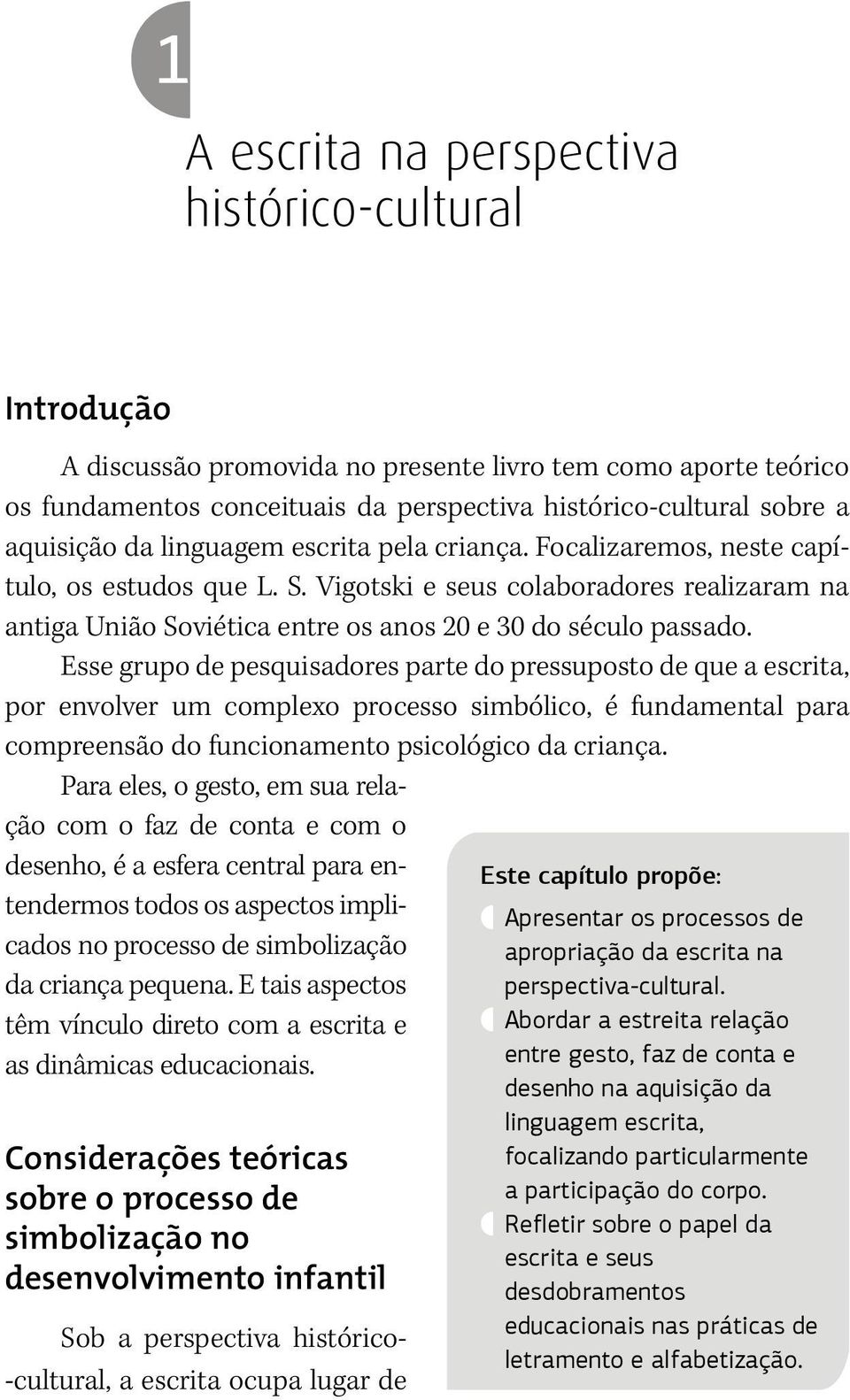 1

A escrita na perspectiva histórico-cultural

Introdução

A discussão promovida no presente livro tem como aporte teórico os fundamentos conceituais da perspectiva histórico-cultural sobre a aquisição da linguagem escrita pela criança. Focalizaremos, neste capítulo, os estudos que L. S. Vigotski e seus colaboradores realizaram na antiga União Soviética entre os anos 20 e 30 do século passado.

Esse grupo de pesquisadores parte do pressuposto de que a escrita, por envolver um complexo processo simbólico, é fundamental para compreensão do funcionamento psicológico da criança.

Para eles, o gesto, em sua relação com o faz de conta e com o desenho, é a esfera central para entendermos todos os aspectos implicados no processo de simbolização da criança pequena. E tais aspectos têm vínculo direto com a escrita e as dinâmicas educacionais.

Considerações teóricas sobre o processo de simbolização no desenvolvimento infantil

Sob a perspectiva histórico-cultural, a escrita ocupa lugar de

Este capítulo propõe:

Apresentar os processos de apropriação da escrita na perspectiva-cultural.

Abordar a estreita relação entre gesto, faz de conta e desenho na aquisição da linguagem escrita, focalizando particularmente a participação do corpo.

Refletir sobre o papel da escrita e seus desdobramentos educacionais nas práticas de letramento e alfabetização.